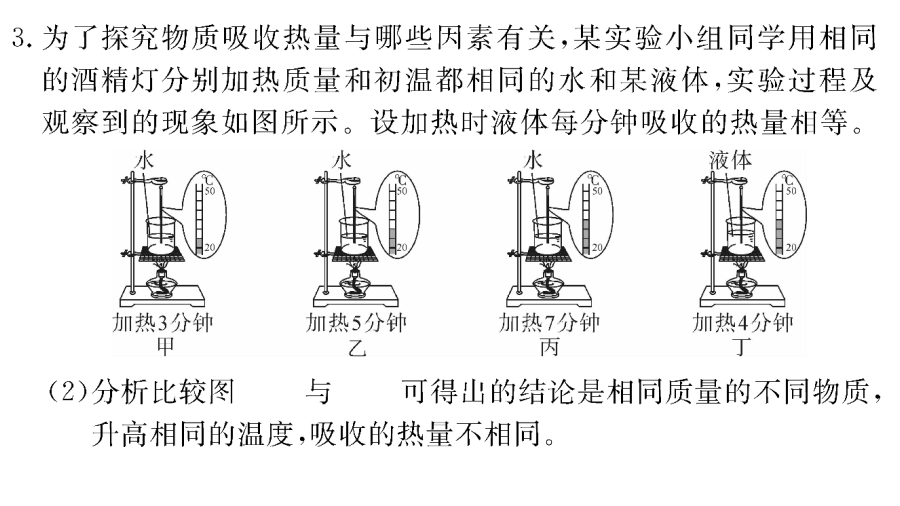 3. 为了探究物质吸收热量与哪些因素有关，某实验小组同学用相同的酒精灯分别加热质量和初温都相同的水和某液体，实验过程及观察到的现象如图所示。设加热时液体每分钟吸收的热量相等。

水
℃
50
20
加热3分钟
甲

水
℃
50
20
加热5分钟
乙

水
℃
50
20
加热7分钟
丙

液体
℃
50
20
加热4分钟
丁

(2)分析比较图　　与　　可得出的结论是相同质量的不同物质，升高相同的温度，吸收的热量不相同。